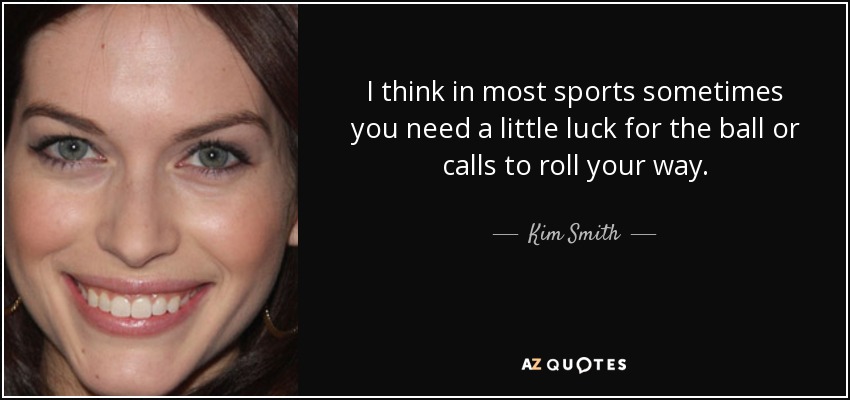 I think in most sports sometimes you need a little luck for the ball or calls to roll your way.

— Kim Smith —

AZ QUOTES